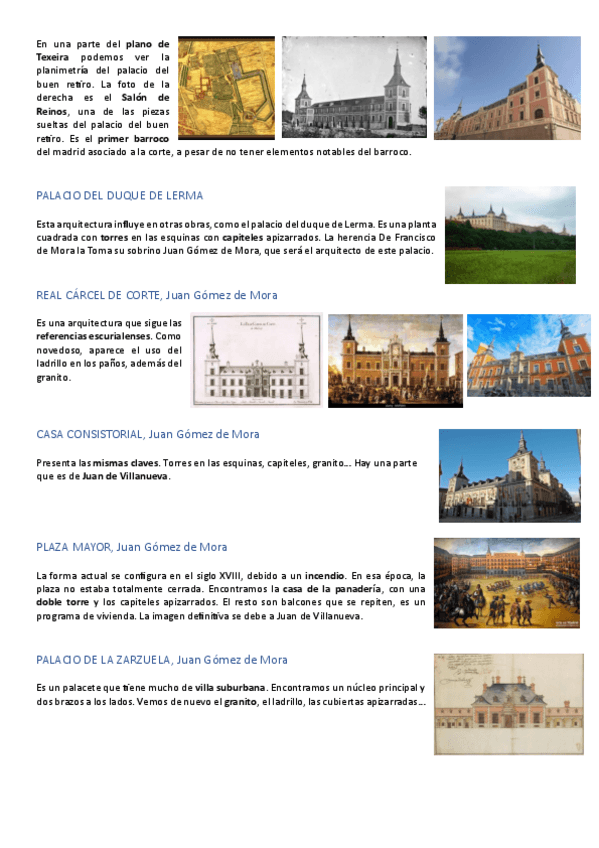 En una parte del plano de Texeira podemos ver la planimetría del palacio del buen retiro. La foto de la derecha es el Salón de Reinos, una de las piezas sueltas del palacio del buen retiro. Es el primer barroco del madrid asociado a la corte, a pesar de no tener elementos notables del barroco.

PALACIO DEL DUQUE DE LERMA

Esta arquitectura influye en otras obras, como el palacio del duque de Lerma. Es una planta cuadrada con torres en las esquinas con capiteles apizarrados. La herencia De Francisco de Mora la Toma su sobrino Juan Gómez de Mora, que será el arquitecto de este palacio.

REAL CÁRCEL DE CORTE, Juan Gómez de Mora

Es una arquitectura que sigue las referencias escurialenses. Como novedoso, aparece el uso del ladrillo en los paños, además del granito.

CASA CONSISTORIAL, Juan Gómez de Mora

Presenta las mismas claves. Torres en las esquinas, capiteles, granito… Hay una parte que es de Juan de Villanueva.

PLAZA MAYOR, Juan Gómez de Mora

La forma actual se configura en el siglo XVIII, debido a un incendio. En esa época, la plaza no estaba totalmente cerrada. Encontramos la casa de la panadería, con una doble torre y los capiteles apizarrados. El resto son balcones que se repiten, es un programa de vivienda. La imagen definitiva se debe a Juan de Villanueva.

PALACIO DE LA ZARZUELA, Juan Gómez de Mora

Es un palacete que tiene mucho de villa suburbana. Encontramos un núcleo principal y dos brazos a los lados. Vemos de nuevo el granito, el ladrillo, las cubiertas apizarradas…